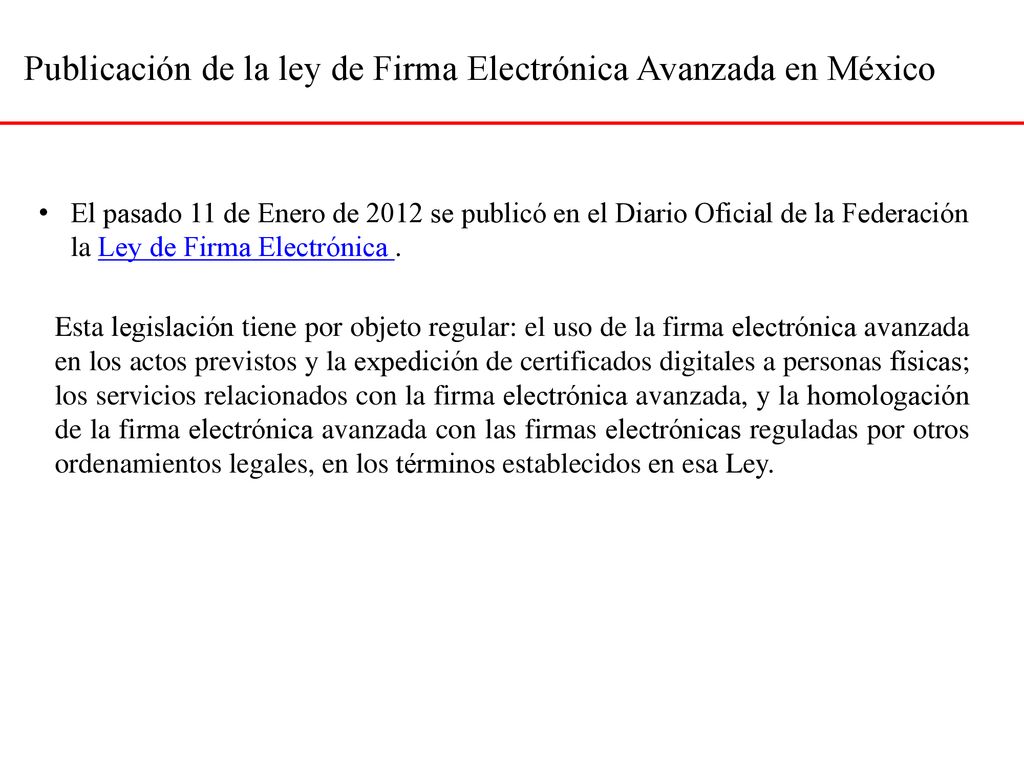 Publicación de la ley de Firma Electrónica Avanzada en México

• El pasado 11 de Enero de 2012 se publicó en el Diario Oficial de la Federación la Ley de Firma Electrónica .

Esta legislación tiene por objeto regular: el uso de la firma electrónica avanzada en los actos previstos y la expedición de certificados digitales a personas físicas; los servicios relacionados con la firma electrónica avanzada, y la homologación de la firma electrónica avanzada con las firmas electrónicas reguladas por otros ordenamientos legales, en los términos establecidos en esa Ley.